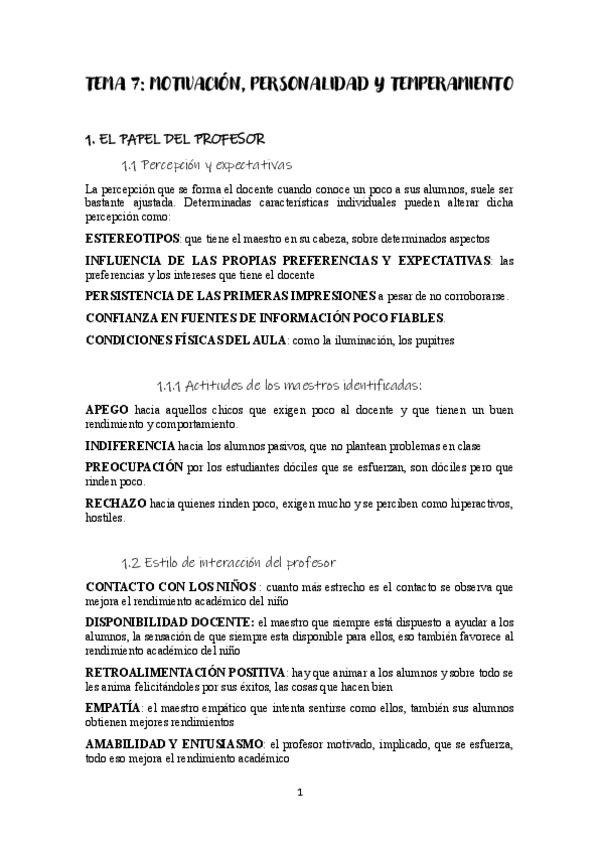 TEMA 7: MOTIVACIÓN, PERSONALIDAD Y TEMPERAMIENTO

1. EL PAPEL DEL PROFESOR

1.1 Percepción y expectativas

La percepción que se forma el docente cuando conoce un poco a sus alumnos, suele ser bastante ajustada. Determinadas características individuales pueden alterar dicha percepción como:

ESTEREOTIPOS: que tiene el maestro en su cabeza, sobre determinados aspectos

INFLUENCIA DE LAS PROPIAS PREFERENCIAS Y EXPECTATIVAS: las preferencias y los intereses que tiene el docente

PERSISTENCIA DE LAS PRIMERAS IMPRESIONES a pesar de no corroborarse.

CONFIANZA EN FUENTES DE INFORMACIÓN POCO FIABLES.

CONDICIONES FÍSICAS DEL AULA: como la iluminación, los pupitres

1.1.1 Actitudes de los maestros identificadas:

APEGO hacia aquellos chicos que exigen poco al docente y que tienen un buen rendimiento y comportamiento.

INDIFERENCIA hacia los alumnos pasivos, que no plantean problemas en clase

PREOCUPACIÓN por los estudiantes dóciles que se esfuerzan, son dóciles pero que rinden poco.

RECHAZO hacia quienes rinden poco, exigen mucho y se perciben como hiperactivos, hostiles.

1.2 Estilo de interacción del profesor

CONTACTO CON LOS NIÑOS : cuanto más estrecho es el contacto se observa que mejora el rendimiento académico del niño

DISPONIBILIDAD DOCENTE: el maestro que siempre está dispuesto a ayudar a los alumnos, la sensación de que siempre esta disponible para ellos, eso también favorece al rendimiento académico del niño

RETROALIMENTACIÓN POSITIVA: hay que animar a los alumnos y sobre todo se les anima felicitándoles por sus éxitos, las cosas que hacen bien

EMPATÍA: el maestro empático que intenta sentirse como ellos, también sus alumnos obtienen mejores rendimientos

AMABILIDAD Y ENTUSIASMO: el profesor motivado, implicado, que se esfuerza, todo eso mejora el rendimiento académico

1